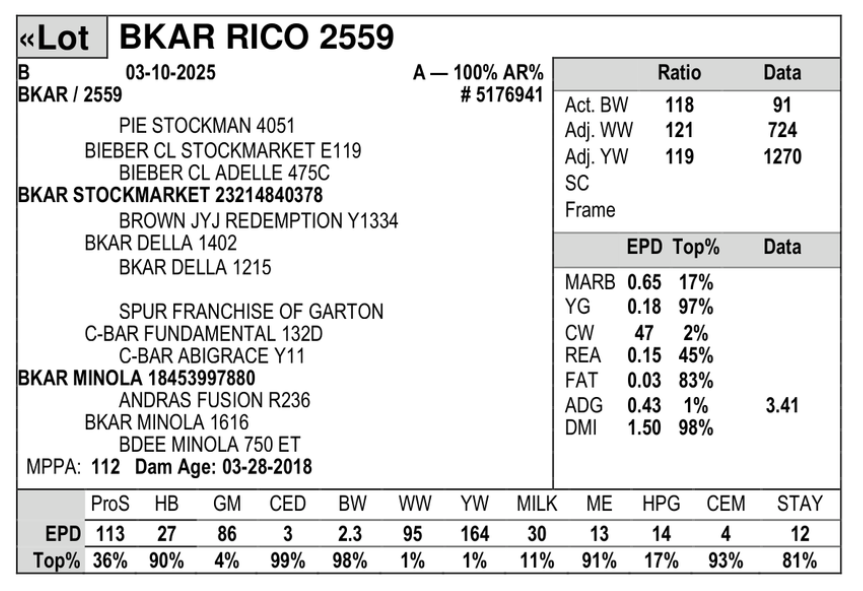 «Lot BKAR RICO 2559

B 03-10-2025 A — 100% AR%
BKAR / 2559 # 5176941

PIE STOCKMAN 4051
BIEBER CL STOCKMARKET E119
BIEBER CL ADELLE 475C
BKAR STOCKMARKET 23214840378
BROWN JYJ REDEMPTION Y1334
BKAR DELLA 1402
BKAR DELLA 1215

SPUR FRANCHISE OF GARTON
C-BAR FUNDAMENTAL 132D
C-BAR ABIGRACE Y11
BKAR MINOLA 18453997880
ANDRAS FUSION R236
BKAR MINOLA 1616
BDEE MINOLA 750 ET
MPPA: 112 Dam Age: 03-28-2018

| | Ratio | Data |
|---|---|---|
| Act. BW | 118 | 91 |
| Adj. WW | 121 | 724 |
| Adj. YW | 119 | 1270 |
| SC | | |
| Frame | | |

| | EPD | Top% | Data |
|---|---|---|---|
| MARB | 0.65 | 17% | |
| YG | 0.18 | 97% | |
| CW | 47 | 2% | |
| REA | 0.15 | 45% | |
| FAT | 0.03 | 83% | |
| ADG | 0.43 | 1% | 3.41 |
| DMI | 1.50 | 98% | |

| | ProS | HB | GM | CED | BW | WW | YW | MILK | ME | HPG | CEM | STAY |
|---|---|---|---|---|---|---|---|---|---|---|---|---|
| EPD | 113 | 27 | 86 | 3 | 2.3 | 95 | 164 | 30 | 13 | 14 | 4 | 12 |
| Top% | 36% | 90% | 4% | 99% | 98% | 1% | 1% | 11% | 91% | 17% | 93% | 81% |